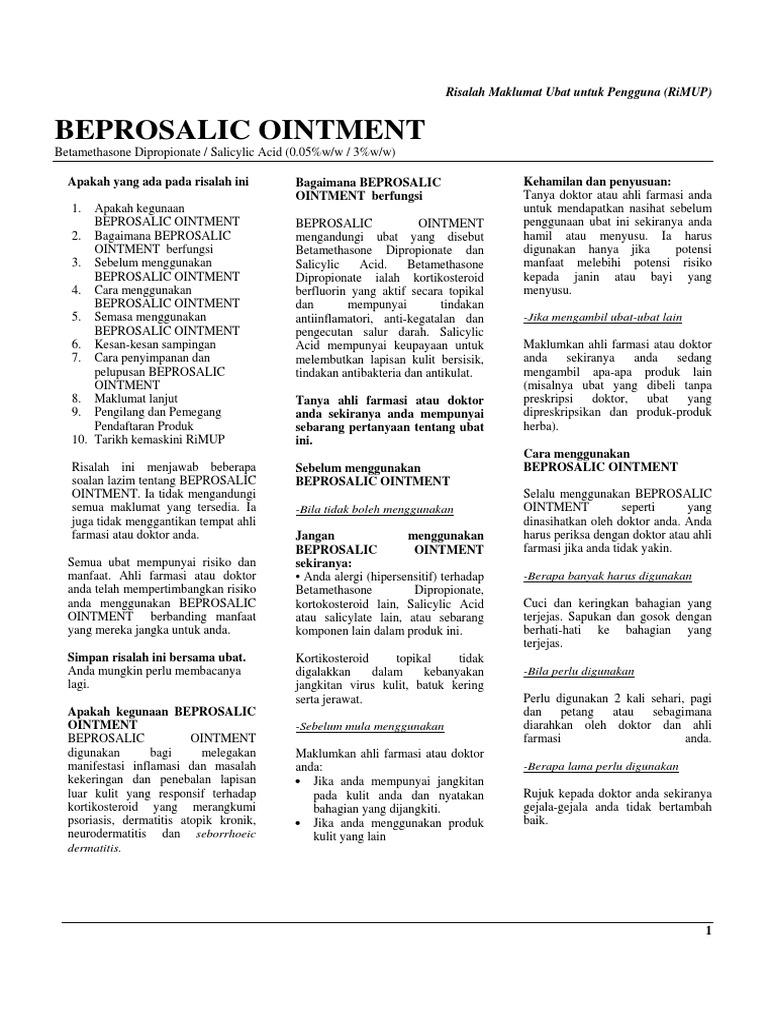 Risalah Maklumat Ubat untuk Pengguna (RiMUP)

BEPROSALIC OINTMENT

Betamethasone Dipropionate / Salicylic Acid (0.05%w/w / 3%w/w)

Apakah yang ada pada risalah ini

1. Apakah kegunaan BEPROSALIC OINTMENT
2. Bagaimana BEPROSALIC OINTMENT berfungsi
3. Sebelum menggunakan BEPROSALIC OINTMENT
4. Cara menggunakan BEPROSALIC OINTMENT
5. Semasa menggunakan BEPROSALIC OINTMENT
6. Kesan-kesan sampingan
7. Cara penyimpanan dan pelupusan BEPROSALIC OINTMENT
8. Maklumat lanjut
9. Pengilang dan Pemegang Pendaftaran Produk
10. Tarikh kemaskini RiMUP

Risalah ini menjawab beberapa soalan lazim tentang BEPROSALIC OINTMENT. Ia tidak mengandungi semua maklumat yang tersedia. Ia juga tidak menggantikan tempat ahli farmasi atau doktor anda.

Semua ubat mempunyai risiko dan manfaat. Ahli farmasi atau doktor anda telah mempertimbangkan risiko anda menggunakan BEPROSALIC OINTMENT berbanding manfaat yang mereka jangka untuk anda.

Simpan risalah ini bersama ubat. Anda mungkin perlu membacanya lagi.

Apakah kegunaan BEPROSALIC OINTMENT

BEPROSALIC OINTMENT digunakan bagi melegakan manifestasi inflamasi dan masalah kekeringan dan penebalan lapisan luar kulit yang responsif terhadap kortikosteroid yang merangkumi psoriasis, dermatitis atopik kronik, neurodermatitis dan seborrhoeic dermatitis.

Bagaimana BEPROSALIC OINTMENT berfungsi

BEPROSALIC OINTMENT mengandungi ubat yang disebut Betamethasone Dipropionate dan Salicylic Acid. Betamethasone Dipropionate ialah kortikosteroid berfluorin yang aktif secara topikal dan mempunyai tindakan antiinflamatori, anti-kegatalan dan pengecutan salur darah. Salicylic Acid mempunyai keupayaan untuk melembutkan lapisan kulit bersisik, tindakan antibakteria dan antikulat.

Tanya ahli farmasi atau doktor anda sekiranya anda mempunyai sebarang pertanyaan tentang ubat ini.

Sebelum menggunakan BEPROSALIC OINTMENT

-Bila tidak boleh menggunakan

Jangan menggunakan BEPROSALIC OINTMENT sekiranya:
• Anda alergi (hipersensitif) terhadap Betamethasone Dipropionate, kortokosteroid lain, Salicylic Acid atau salicylate lain, atau sebarang komponen lain dalam produk ini.

Kortikosteroid topikal tidak digalakkan dalam kebanyakan jangkitan virus kulit, batuk kering serta jerawat.

-Sebelum mula menggunakan

Maklumkan ahli farmasi atau doktor anda:
• Jika anda mempunyai jangkitan pada kulit anda dan nyatakan bahagian yang dijangkiti.
• Jika anda menggunakan produk kulit yang lain

Kehamilan dan penyusuan:
Tanya doktor atau ahli farmasi anda untuk mendapatkan nasihat sebelum penggunaan ubat ini sekiranya anda hamil atau menyusu. Ia harus digunakan hanya jika potensi manfaat melebihi potensi risiko kepada janin atau bayi yang menyusu.

-Jika mengambil ubat-ubat lain

Maklumkan ahli farmasi atau doktor anda sekiranya anda sedang mengambil apa-apa produk lain (misalnya ubat yang dibeli tanpa preskripsi doktor, ubat yang dipreskripsikan dan produk-produk herba).

Cara menggunakan BEPROSALIC OINTMENT

Selalu menggunakan BEPROSALIC OINTMENT seperti yang dinasihatkan oleh doktor anda. Anda harus periksa dengan doktor atau ahli farmasi jika anda tidak yakin.

-Berapa banyak harus digunakan

Cuci dan keringkan bahagian yang terjejas. Sapukan dan gosok dengan berhati-hati ke bahagian yang terjejas.

-Bila perlu digunakan

Perlu digunakan 2 kali sehari, pagi dan petang atau sebagimana diarahkan oleh doktor dan ahli farmasi anda.

-Berapa lama perlu digunakan

Rujuk kepada doktor anda sekiranya gejala-gejala anda tidak bertambah baik.

1